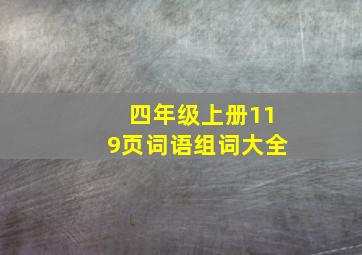 四年级上册119页词语组词大全